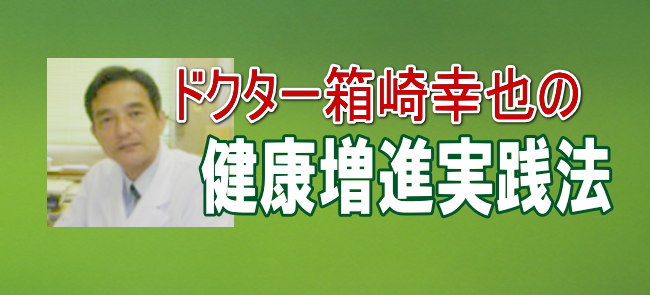 ドクター箱崎幸也の
健康増進実践法